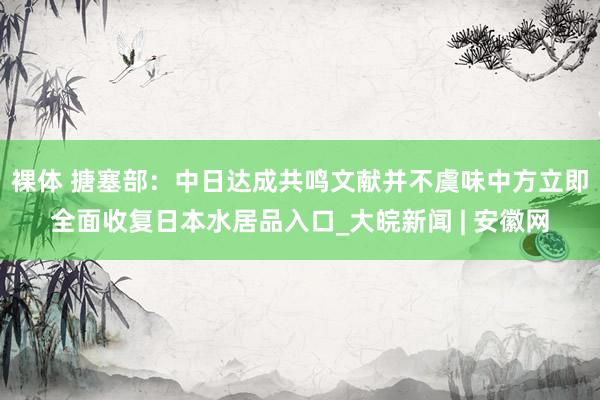 裸体 搪塞部：中日达成共鸣文献并不虞味中方立即全面收复日本水居品入口_大皖新闻 | 安徽网